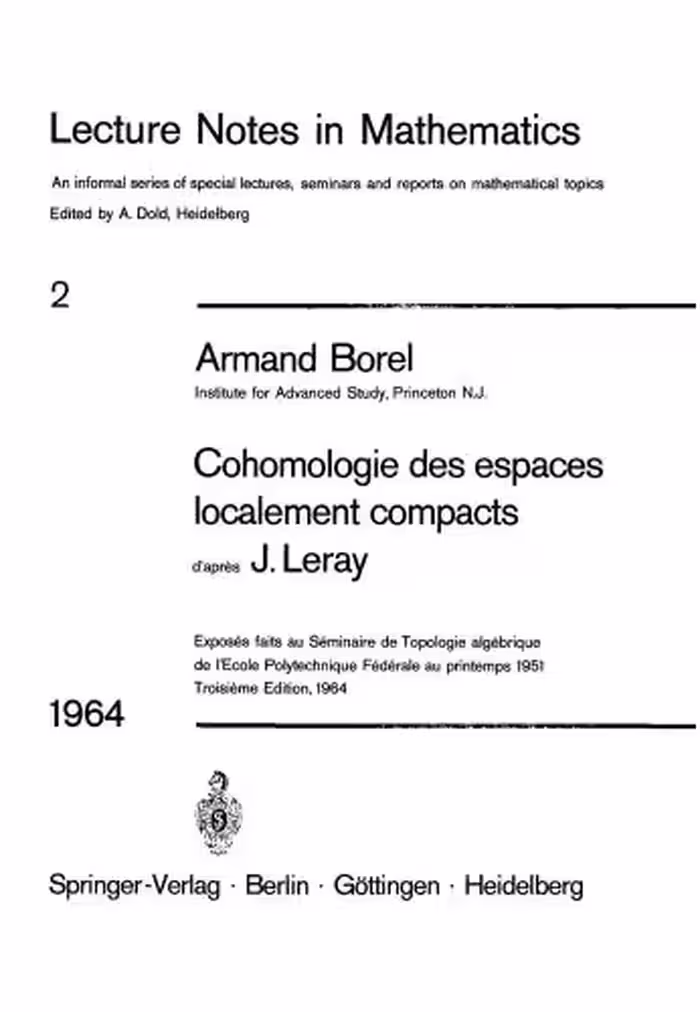 Lecture Notes in Mathematics

An informal series of special lectures, seminars and reports on mathematical topics
Edited by A. Dold, Heidelberg

2

Armand Borel
Institute for Advanced Study, Princeton N.J.

Cohomologie des espaces localement compacts
d'après J. Leray

Exposés faits au Séminaire de Topologie algébrique de l'Ecole Polytechnique Fédérale au printemps 1951
Troisième Edition, 1964

1964

Springer-Verlag · Berlin · Göttingen · Heidelberg